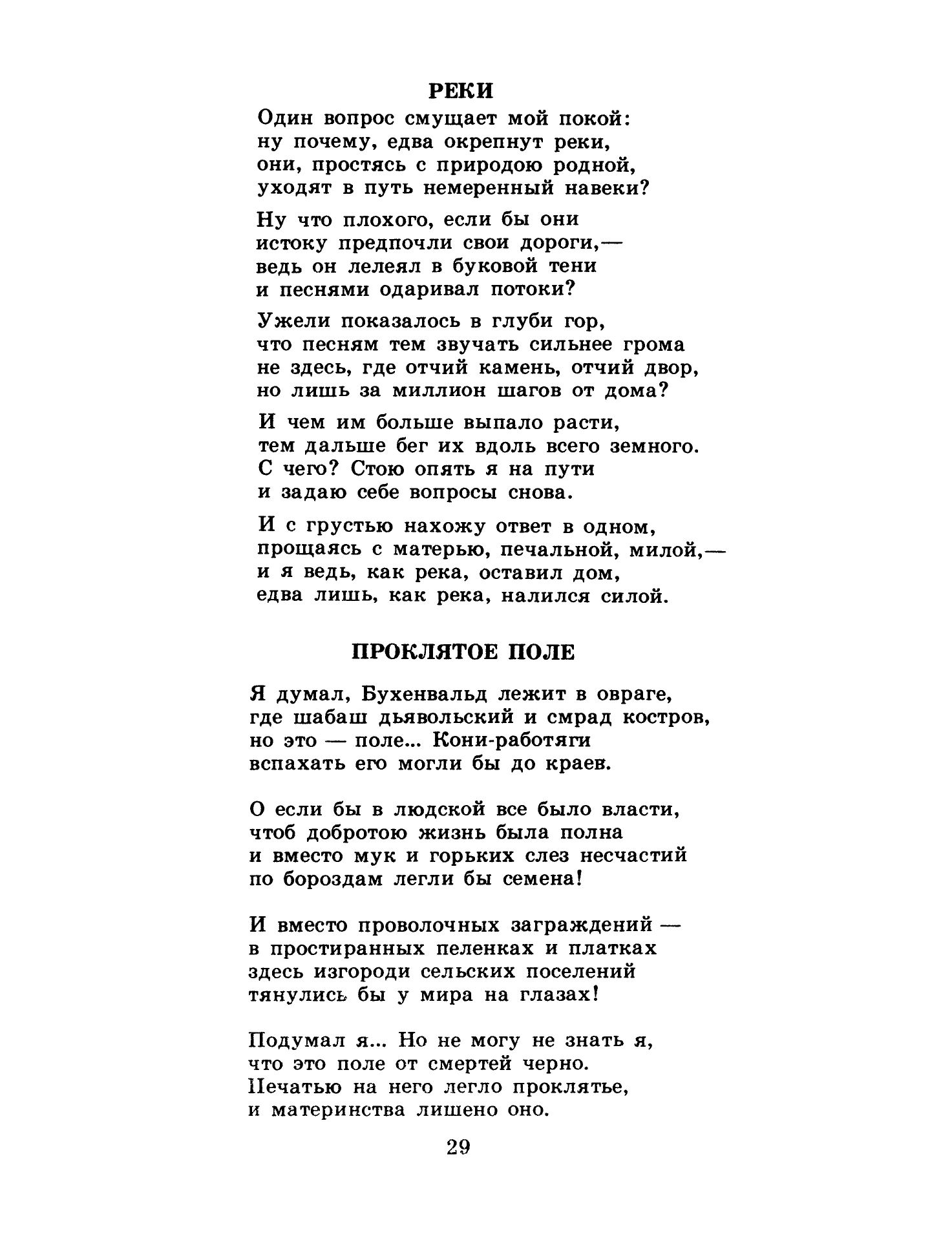 РЕКИ

Один вопрос смущает мой покой:
ну почему, едва окрепнут реки,
они, простясь с природою родной,
уходят в путь немеренный навеки?

Ну что плохого, если бы они
истоку предпочли свои дороги,—
ведь он лелеял в буковой тени
и песнями одаривал потоки?

Ужели показалось в глуби гор,
что песням тем звучать сильнее грома
не здесь, где отчий камень, отчий двор,
но лишь за миллион шагов от дома?

И чем им больше выпало расти,
тем дальше бег их вдоль всего земного.
С чего? Стою опять я на пути
и задаю себе вопросы снова.

И с грустью нахожу ответ в одном,
прощаясь с матерью, печальной, милой,—
и я ведь, как река, оставил дом,
едва лишь, как река, налился силой.

ПРОКЛЯТОЕ ПОЛЕ

Я думал, Бухенвальд лежит в овраге,
где шабаш дьявольский и смрад костров,
но это — поле... Кони-работяги
вспахать его могли бы до краев.

О если бы в людской все было власти,
чтоб добротою жизнь была полна
и вместо мук и горьких слез несчастий
по бороздам легли бы семена!

И вместо проволочных заграждений —
в простиранных пеленках и платках
здесь изгороди сельских поселений
тянулись бы у мира на глазах!

Подумал я... Но не могу не знать я,
что это поле от смертей черно.
Печатью на него легло проклятье,
и материнства лишено оно.

29